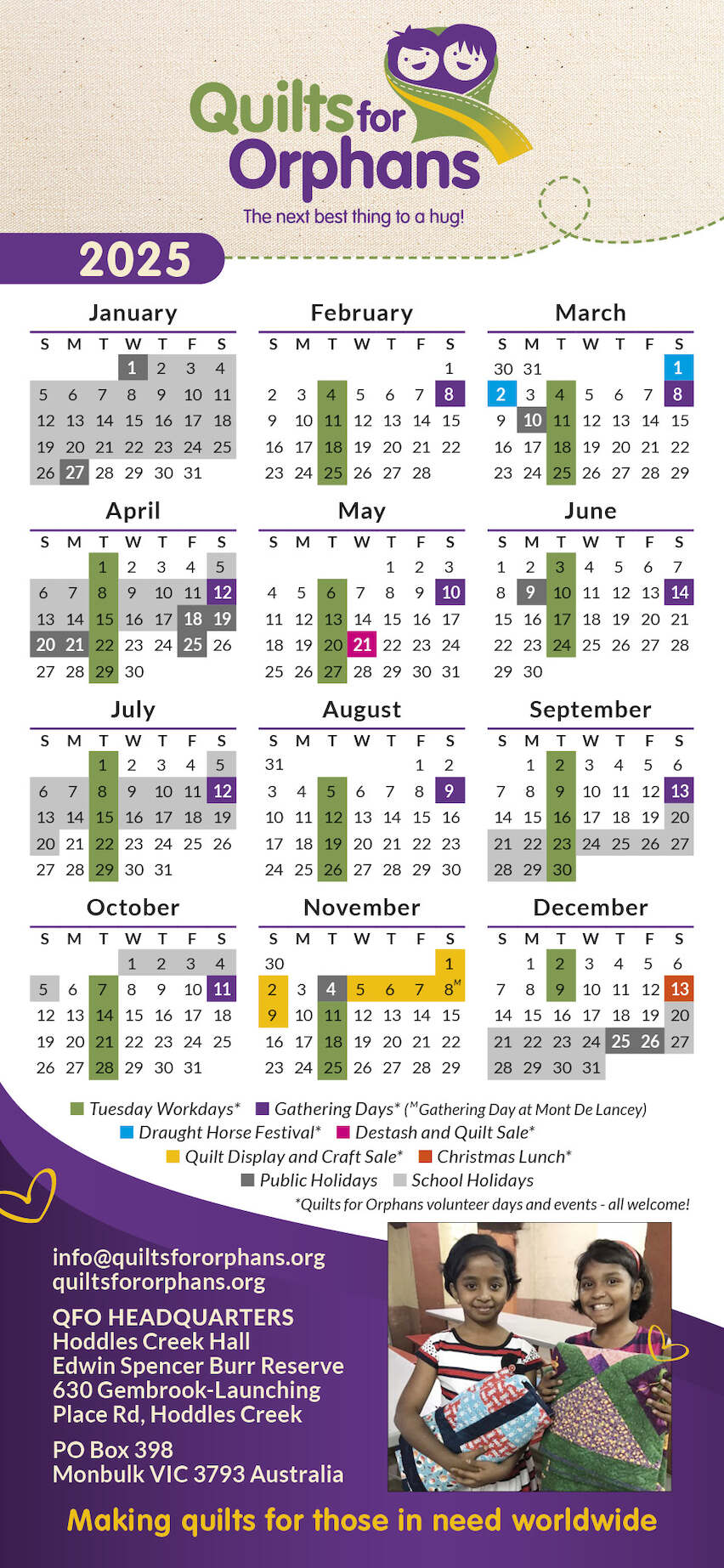 Quilts for Orphans
The next best thing to a hug!

2025

January
| S | M | T | W | T | F | S |
|---|---|---|---|---|---|---|
| | | | 1 | 2 | 3 | 4 |
| 5 | 6 | 7 | 8 | 9 | 10 | 11 |
| 12 | 13 | 14 | 15 | 16 | 17 | 18 |
| 19 | 20 | 21 | 22 | 23 | 24 | 25 |
| 26 | 27 | 28 | 29 | 30 | 31 | |

February
| S | M | T | W | T | F | S |
|---|---|---|---|---|---|---|
| | | | | | | 1 |
| 2 | 3 | 4 | 5 | 6 | 7 | 8 |
| 9 | 10 | 11 | 12 | 13 | 14 | 15 |
| 16 | 17 | 18 | 19 | 20 | 21 | 22 |
| 23 | 24 | 25 | 26 | 27 | 28 | |

March
| S | M | T | W | T | F | S |
|---|---|---|---|---|---|---|
| 30 | 31 | | | | | 1 |
| 2 | 3 | 4 | 5 | 6 | 7 | 8 |
| 9 | 10 | 11 | 12 | 13 | 14 | 15 |
| 16 | 17 | 18 | 19 | 20 | 21 | 22 |
| 23 | 24 | 25 | 26 | 27 | 28 | 29 |

April
| S | M | T | W | T | F | S |
|---|---|---|---|---|---|---|
| | | 1 | 2 | 3 | 4 | 5 |
| 6 | 7 | 8 | 9 | 10 | 11 | 12 |
| 13 | 14 | 15 | 16 | 17 | 18 | 19 |
| 20 | 21 | 22 | 23 | 24 | 25 | 26 |
| 27 | 28 | 29 | 30 | | | |

May
| S | M | T | W | T | F | S |
|---|---|---|---|---|---|---|
| | | | | 1 | 2 | 3 |
| 4 | 5 | 6 | 7 | 8 | 9 | 10 |
| 11 | 12 | 13 | 14 | 15 | 16 | 17 |
| 18 | 19 | 20 | 21 | 22 | 23 | 24 |
| 25 | 26 | 27 | 28 | 29 | 30 | 31 |

June
| S | M | T | W | T | F | S |
|---|---|---|---|---|---|---|
| 1 | 2 | 3 | 4 | 5 | 6 | 7 |
| 8 | 9 | 10 | 11 | 12 | 13 | 14 |
| 15 | 16 | 17 | 18 | 19 | 20 | 21 |
| 22 | 23 | 24 | 25 | 26 | 27 | 28 |
| 29 | 30 | | | | | |

July
| S | M | T | W | T | F | S |
|---|---|---|---|---|---|---|
| | | 1 | 2 | 3 | 4 | 5 |
| 6 | 7 | 8 | 9 | 10 | 11 | 12 |
| 13 | 14 | 15 | 16 | 17 | 18 | 19 |
| 20 | 21 | 22 | 23 | 24 | 25 | 26 |
| 27 | 28 | 29 | 30 | 31 | | |

August
| S | M | T | W | T | F | S |
|---|---|---|---|---|---|---|
| 31 | | | | | 1 | 2 |
| 3 | 4 | 5 | 6 | 7 | 8 | 9 |
| 10 | 11 | 12 | 13 | 14 | 15 | 16 |
| 17 | 18 | 19 | 20 | 21 | 22 | 23 |
| 24 | 25 | 26 | 27 | 28 | 29 | 30 |

September
| S | M | T | W | T | F | S |
|---|---|---|---|---|---|---|
| | 1 | 2 | 3 | 4 | 5 | 6 |
| 7 | 8 | 9 | 10 | 11 | 12 | 13 |
| 14 | 15 | 16 | 17 | 18 | 19 | 20 |
| 21 | 22 | 23 | 24 | 25 | 26 | 27 |
| 28 | 29 | 30 | | | | |

October
| S | M | T | W | T | F | S |
|---|---|---|---|---|---|---|
| | | | 1 | 2 | 3 | 4 |
| 5 | 6 | 7 | 8 | 9 | 10 | 11 |
| 12 | 13 | 14 | 15 | 16 | 17 | 18 |
| 19 | 20 | 21 | 22 | 23 | 24 | 25 |
| 26 | 27 | 28 | 29 | 30 | 31 | |

November
| S | M | T | W | T | F | S |
|---|---|---|---|---|---|---|
| 30 | | | | | | 1 |
| 2 | 3 | 4 | 5 | 6 | 7 | 8$^M$ |
| 9 | 10 | 11 | 12 | 13 | 14 | 15 |
| 16 | 17 | 18 | 19 | 20 | 21 | 22 |
| 23 | 24 | 25 | 26 | 27 | 28 | 29 |

December
| S | M | T | W | T | F | S |
|---|---|---|---|---|---|---|
| | 1 | 2 | 3 | 4 | 5 | 6 |
| 7 | 8 | 9 | 10 | 11 | 12 | 13 |
| 14 | 15 | 16 | 17 | 18 | 19 | 20 |
| 21 | 22 | 23 | 24 | 25 | 26 | 27 |
| 28 | 29 | 30 | 31 | | | |

Tuesday Workdays* Gathering Days* ($^M$Gathering Day at Mont De Lancey)
Draught Horse Festival* Destash and Quilt Sale*
Quilt Display and Craft Sale* Christmas Lunch*
Public Holidays School Holidays
*Quilts for Orphans volunteer days and events - all welcome!

info@quiltsfororphans.org
quiltsfororphans.org

QFO HEADQUARTERS
Hoddles Creek Hall
Edwin Spencer Burr Reserve
630 Gembrook-Launching Place Rd, Hoddles Creek

PO Box 398
Monbulk VIC 3793 Australia

Making quilts for those in need worldwide